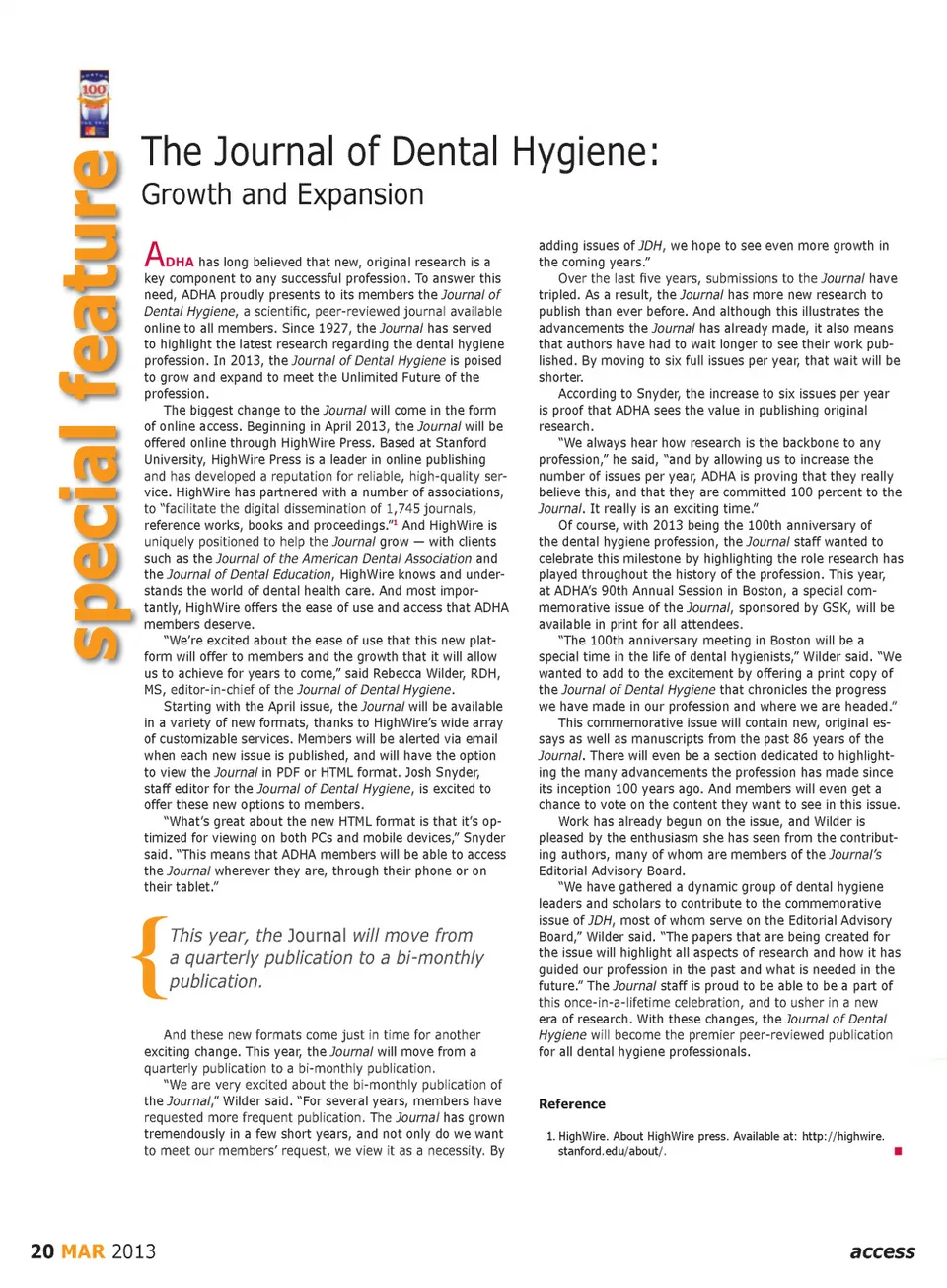 special feature

100

The Journal of Dental Hygiene: Growth and Expansion

ADHA has long believed that new, original research is a key component to any successful profession. To answer this need, ADHA proudly presents to its members the Journal of Dental Hygiene, a scientific, peer-reviewed journal available online to all members. Since 1927, the Journal has served to highlight the latest research regarding the dental hygiene profession. In 2013, the Journal of Dental Hygiene is poised to grow and expand to meet the Unlimited Future of the profession.

The biggest change to the Journal will come in the form of online access. Beginning in April 2013, the Journal will be offered online through HighWire Press. Based at Stanford University, HighWire Press is a leader in online publishing and has developed a reputation for reliable, high-quality service. HighWire has partnered with a number of associations, to "facilitate the digital dissemination of 1,745 journals, reference works, books and proceedings."$^1$ And HighWire is uniquely positioned to help the Journal grow — with clients such as the Journal of the American Dental Association and the Journal of Dental Education, HighWire knows and understands the world of dental health care. And most importantly, HighWire offers the ease of use and access that ADHA members deserve.

"We're excited about the ease of use that this new platform will offer to members and the growth that it will allow us to achieve for years to come," said Rebecca Wilder, RDH, MS, editor-in-chief of the Journal of Dental Hygiene.

Starting with the April issue, the Journal will be available in a variety of new formats, thanks to HighWire's wide array of customizable services. Members will be alerted via email when each new issue is published, and will have the option to view the Journal in PDF or HTML format. Josh Snyder, staff editor for the Journal of Dental Hygiene, is excited to offer these new options to members.

"What's great about the new HTML format is that it's optimized for viewing on both PCs and mobile devices," Snyder said. "This means that ADHA members will be able to access the Journal wherever they are, through their phone or on their tablet."

This year, the Journal will move from a quarterly publication to a bi-monthly publication.

And these new formats come just in time for another exciting change. This year, the Journal will move from a quarterly publication to a bi-monthly publication.

"We are very excited about the bi-monthly publication of the Journal," Wilder said. "For several years, members have requested more frequent publication. The Journal has grown tremendously in a few short years, and not only do we want to meet our members' request, we view it as a necessity. By adding issues of JDH, we hope to see even more growth in the coming years."

Over the last five years, submissions to the Journal have tripled. As a result, the Journal has more new research to publish than ever before. And although this illustrates the advancements the Journal has already made, it also means that authors have had to wait longer to see their work published. By moving to six full issues per year, that wait will be shorter.

According to Snyder, the increase to six issues per year is proof that ADHA sees the value in publishing original research.

"We always hear how research is the backbone to any profession," he said, "and by allowing us to increase the number of issues per year, ADHA is proving that they really believe this, and that they are committed 100 percent to the Journal. It really is an exciting time."

Of course, with 2013 being the 100th anniversary of the dental hygiene profession, the Journal staff wanted to celebrate this milestone by highlighting the role research has played throughout the history of the profession. This year, at ADHA's 90th Annual Session in Boston, a special commemorative issue of the Journal, sponsored by GSK, will be available in print for all attendees.

"The 100th anniversary meeting in Boston will be a special time in the life of dental hygienists," Wilder said. "We wanted to add to the excitement by offering a print copy of the Journal of Dental Hygiene that chronicles the progress we have made in our profession and where we are headed."

This commemorative issue will contain new, original essays as well as manuscripts from the past 86 years of the Journal. There will even be a section dedicated to highlighting the many advancements the profession has made since its inception 100 years ago. And members will even get a chance to vote on the content they want to see in this issue.

Work has already begun on the issue, and Wilder is pleased by the enthusiasm she has seen from the contributing authors, many of whom are members of the Journal's Editorial Advisory Board.

"We have gathered a dynamic group of dental hygiene leaders and scholars to contribute to the commemorative issue of JDH, most of whom serve on the Editorial Advisory Board," Wilder said. "The papers that are being created for the issue will highlight all aspects of research and how it has guided our profession in the past and what is needed in the future." The Journal staff is proud to be able to be a part of this once-in-a-lifetime celebration, and to usher in a new era of research. With these changes, the Journal of Dental Hygiene will become the premier peer-reviewed publication for all dental hygiene professionals.

Reference

1. HighWire. About HighWire press. Available at: http://highwire.stanford.edu/about/.

20 MAR 2013

access